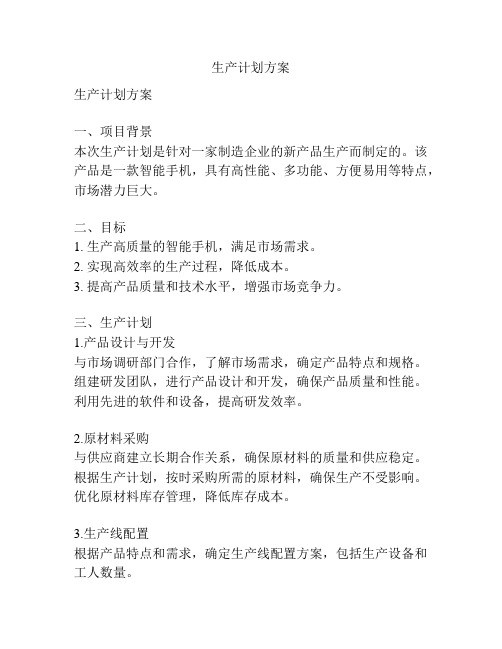 生产计划方案

生产计划方案

一、项目背景
本次生产计划是针对一家制造企业的新产品生产而制定的。该产品是一款智能手机，具有高性能、多功能、方便易用等特点，市场潜力巨大。

二、目标
1. 生产高质量的智能手机，满足市场需求。
2. 实现高效率的生产过程，降低成本。
3. 提高产品质量和技术水平，增强市场竞争力。

三、生产计划
1.产品设计与开发
与市场调研部门合作，了解市场需求，确定产品特点和规格。
组建研发团队，进行产品设计和开发，确保产品质量和性能。
利用先进的软件和设备，提高研发效率。

2.原材料采购
与供应商建立长期合作关系，确保原材料的质量和供应稳定。
根据生产计划，按时采购所需的原材料，确保生产不受影响。
优化原材料库存管理，降低库存成本。

3.生产线配置
根据产品特点和需求，确定生产线配置方案，包括生产设备和工人数量。